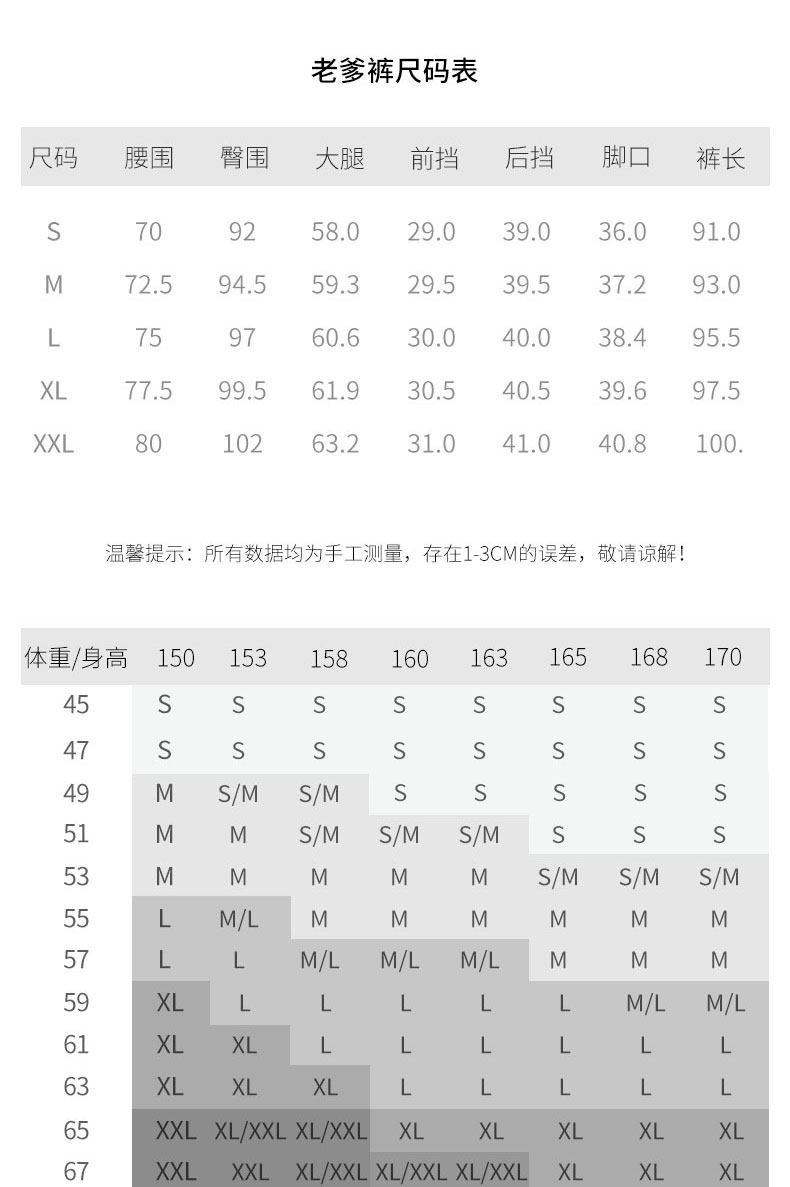 老爹裤尺码表

| 尺码 | 腰围 | 臀围 | 大腿 | 前挡 | 后挡 | 脚口 | 裤长 |
|---|---|---|---|---|---|---|---|
| S | 70 | 92 | 58.0 | 29.0 | 39.0 | 36.0 | 91.0 |
| M | 72.5 | 94.5 | 59.3 | 29.5 | 39.5 | 37.2 | 93.0 |
| L | 75 | 97 | 60.6 | 30.0 | 40.0 | 38.4 | 95.5 |
| XL | 77.5 | 99.5 | 61.9 | 30.5 | 40.5 | 39.6 | 97.5 |
| XXL | 80 | 102 | 63.2 | 31.0 | 41.0 | 40.8 | 100. |

温馨提示：所有数据均为手工测量，存在1-3CM的误差，敬请谅解！

| 体重/身高 | 150 | 153 | 158 | 160 | 163 | 165 | 168 | 170 |
|---|---|---|---|---|---|---|---|---|
| 45 | S | S | S | S | S | S | S | S |
| 47 | S | S | S | S | S | S | S | S |
| 49 | M | S/M | S/M | S | S | S | S | S |
| 51 | M | M | S/M | S/M | S/M | S | S | S |
| 53 | M | M | M | M | M | S/M | S/M | S/M |
| 55 | L | M/L | M | M | M | M | M | M |
| 57 | L | L | M/L | M/L | M/L | M | M | M |
| 59 | XL | L | L | L | L | L | M/L | M/L |
| 61 | XL | XL | L | L | L | L | L | L |
| 63 | XL | XL | XL | L | L | L | L | L |
| 65 | XXL | XL/XXL | XL/XXL | XL | XL | XL | XL | XL |
| 67 | XXL | XXL | XL/XXL | XL/XXL | XL/XXL | XL | XL | XL |